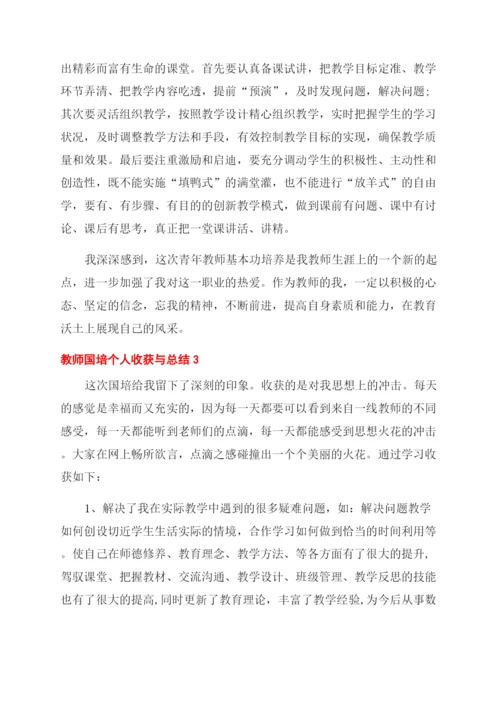 出精彩而富有生命的课堂。首先要认真备课试讲，把教学目标定准、教学环节弄清、把教学内容吃透，提前“预演”，及时发现问题，解决问题；其次要灵活组织教学，按照教学设计精心组织教学，实时把握学生的学习状况，及时调整教学方法和手段，有效控制教学目标的实现，确保教学质量和效果。最后要注重激励和启迪，要充分调动学生的积极性、主动性和创造性，既不能实施“填鸭式”的满堂灌，也不能进行“放羊式”的自由学，要有、有步骤、有目的的创新教学模式，做到课前有问题、课中有讨论、课后有思考，真正把一堂课讲活、讲精。

我深深感到，这次青年教师基本功培养是我教师生涯上的一个新的起点，进一步加强了我对这一职业的热爱。作为教师的我，一定以积极的心态、坚定的信念，忘我的精神，不断前进，提高自身素质和能力，在教育沃土上展现自己的风采。

教师国培个人收获与总结 3

这次国培给我留下了深刻的印象。收获的是对我思想上的冲击。每天的感觉是幸福而又充实的，因为每一天都要可以看到来自一线教师的不同感受，每一天都能听到老师们的点滴，每一天都能感受到思想火花的冲击。大家在网上畅所欲言，点滴之感碰撞出一个个美丽的火花。通过学习收获如下：

1、解决了我在实际教学中遇到的很多疑难问题，如：解决问题教学如何创设切近学生生活实际的情境，合作学习如何做到恰当的时间利用等。使自己在师德修养、教育理念、教学方法、等各方面有了很大的提升，驾驭课堂、把握教材、交流沟通、教学设计、班级管理、教学反思的技能也有了很大的提高，同时更新了教育理论，丰富了教学经验，为今后从事数